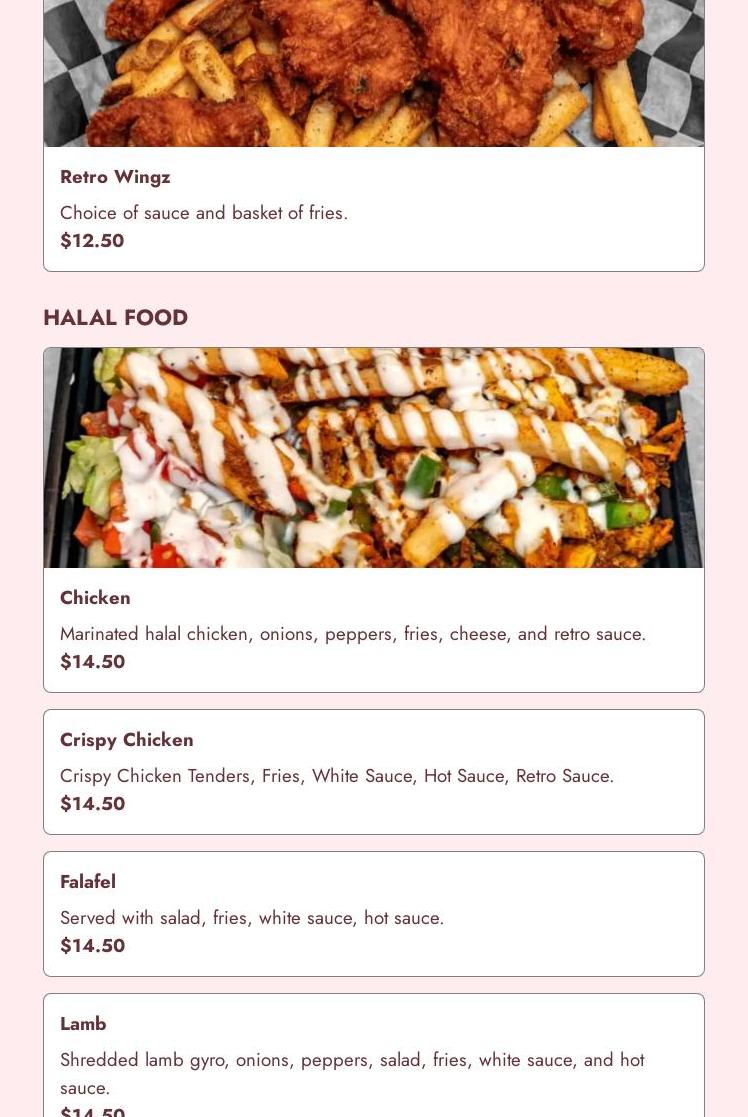 Retro Wingz

Choice of sauce and basket of fries.
$12.50

HALAL FOOD

Chicken

Marinated halal chicken, onions, peppers, fries, cheese, and retro sauce.
$14.50

Crispy Chicken

Crispy Chicken Tenders, Fries, White Sauce, Hot Sauce, Retro Sauce.
$14.50

Falafel

Served with salad, fries, white sauce, hot sauce.
$14.50

Lamb

Shredded lamb gyro, onions, peppers, salad, fries, white sauce, and hot sauce.
$14.50